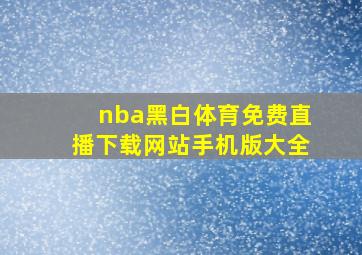 nba黑白体育免费直播下载网站手机版大全